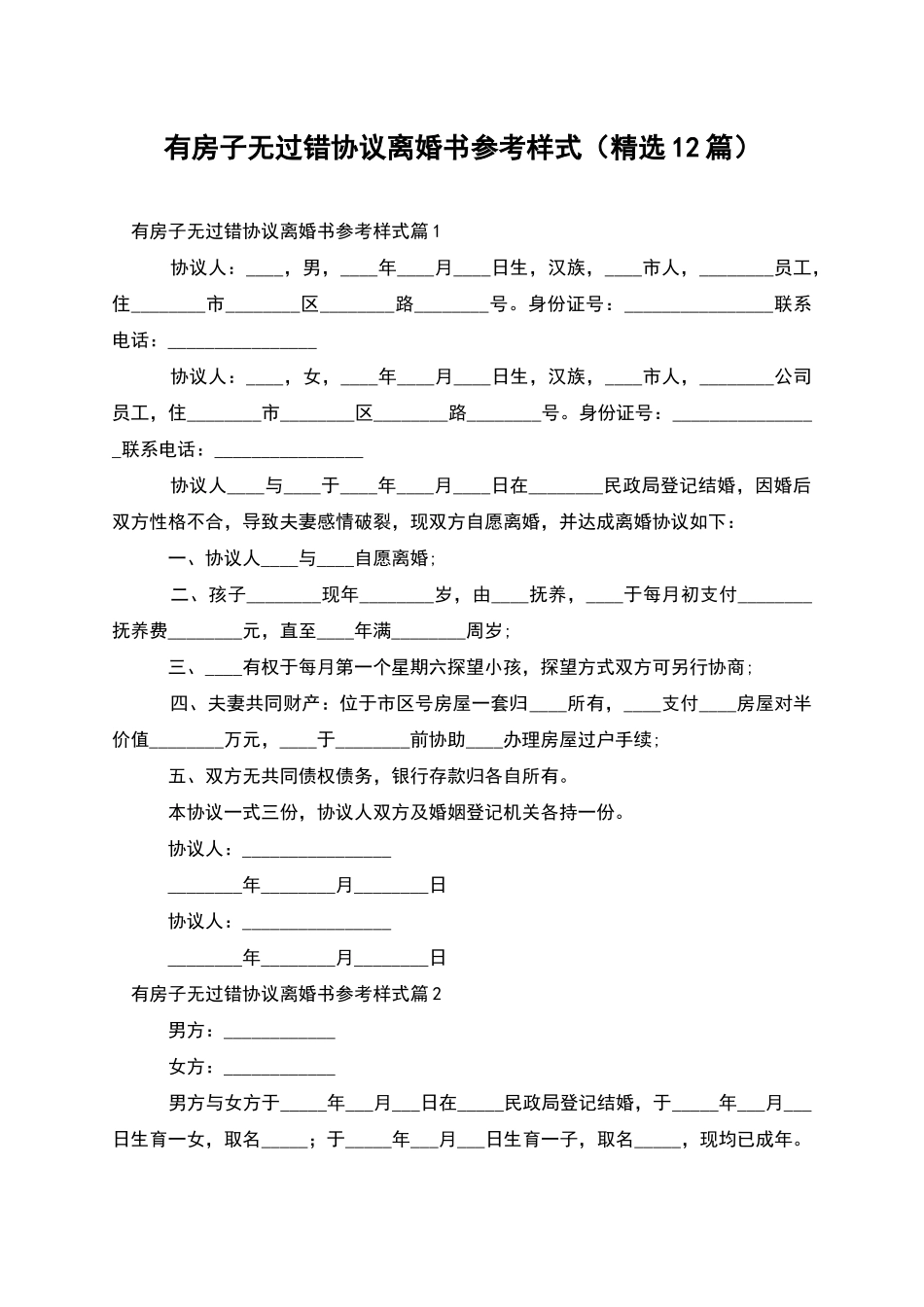 有房子无过错协议离婚书参考样式（精选12篇）

有房子无过错协议离婚书参考样式篇1

协议人：____，男，____年____月____日生，汉族，____市人，________员工，住________市________区________路________号。身份证号：________________联系电话：________________

协议人：____，女，____年____月____日生，汉族，____市人，________公司员工，住________市________区________路________号。身份证号：________________联系电话：________________

协议人____与____于____年____月____日在________民政局登记结婚，因婚后双方性格不合，导致夫妻感情破裂，现双方自愿离婚，并达成离婚协议如下：

一、协议人____与____自愿离婚；

二、孩子________现年________岁，由____抚养，____于每月初支付________抚养费________元，直至____年满________周岁；

三、____有权于每月第一个星期六探望小孩，探望方式双方可另行协商；

四、夫妻共同财产：位于市区号房屋一套归____所有，____支付____房屋对半价值________万元，____于________前协助____办理房屋过户手续；

五、双方无共同债权债务，银行存款归各自所有。

本协议一式三份，协议人双方及婚姻登记机关各持一份。

协议人：________________

________年________月________日

协议人：________________

________年________月________日

有房子无过错协议离婚书参考样式篇2

男方：____________

女方：____________

男方与女方于_____年___月___日在_____民政局登记结婚，于_____年___月___日生育一女，取名_____；于_____年___月___日生育一子，取名_____，现均已成年。